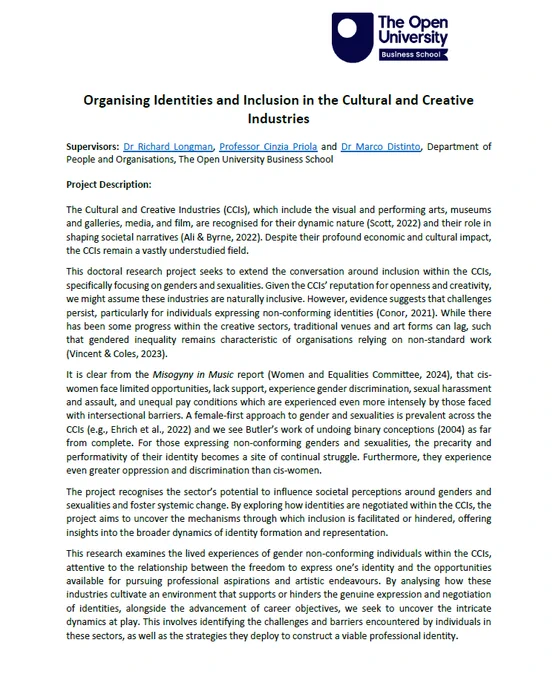 The Open University
Business School

Organising Identities and Inclusion in the Cultural and Creative Industries

Supervisors: Dr Richard Longman, Professor Cinzia Priola and Dr Marco Distinto, Department of People and Organisations, The Open University Business School

Project Description:

The Cultural and Creative Industries (CCIs), which include the visual and performing arts, museums and galleries, media, and film, are recognised for their dynamic nature (Scott, 2022) and their role in shaping societal narratives (Ali & Byrne, 2022). Despite their profound economic and cultural impact, the CCIs remain a vastly understudied field.

This doctoral research project seeks to extend the conversation around inclusion within the CCIs, specifically focusing on genders and sexualities. Given the CCIs' reputation for openness and creativity, we might assume these industries are naturally inclusive. However, evidence suggests that challenges persist, particularly for individuals expressing non-conforming identities (Conor, 2021). While there has been some progress within the creative sectors, traditional venues and art forms can lag, such that gendered inequality remains characteristic of organisations relying on non-standard work (Vincent & Coles, 2023).

It is clear from the Misogyny in Music report (Women and Equalities Committee, 2024), that cis-women face limited opportunities, lack support, experience gender discrimination, sexual harassment and assault, and unequal pay conditions which are experienced even more intensely by those faced with intersectional barriers. A female-first approach to gender and sexualities is prevalent across the CCIs (e.g., Ehrich et al., 2022) and we see Butler's work of undoing binary conceptions (2004) as far from complete. For those expressing non-conforming genders and sexualities, the precarity and performativity of their identity becomes a site of continual struggle. Furthermore, they experience even greater oppression and discrimination than cis-women.

The project recognises the sector's potential to influence societal perceptions around genders and sexualities and foster systemic change. By exploring how identities are negotiated within the CCIs, the project aims to uncover the mechanisms through which inclusion is facilitated or hindered, offering insights into the broader dynamics of identity formation and representation.

This research examines the lived experiences of gender non-conforming individuals within the CCIs, attentive to the relationship between the freedom to express one's identity and the opportunities available for pursuing professional aspirations and artistic endeavours. By analysing how these industries cultivate an environment that supports or hinders the genuine expression and negotiation of identities, alongside the advancement of career objectives, we seek to uncover the intricate dynamics at play. This involves identifying the challenges and barriers encountered by individuals in these sectors, as well as the strategies they deploy to construct a viable professional identity.